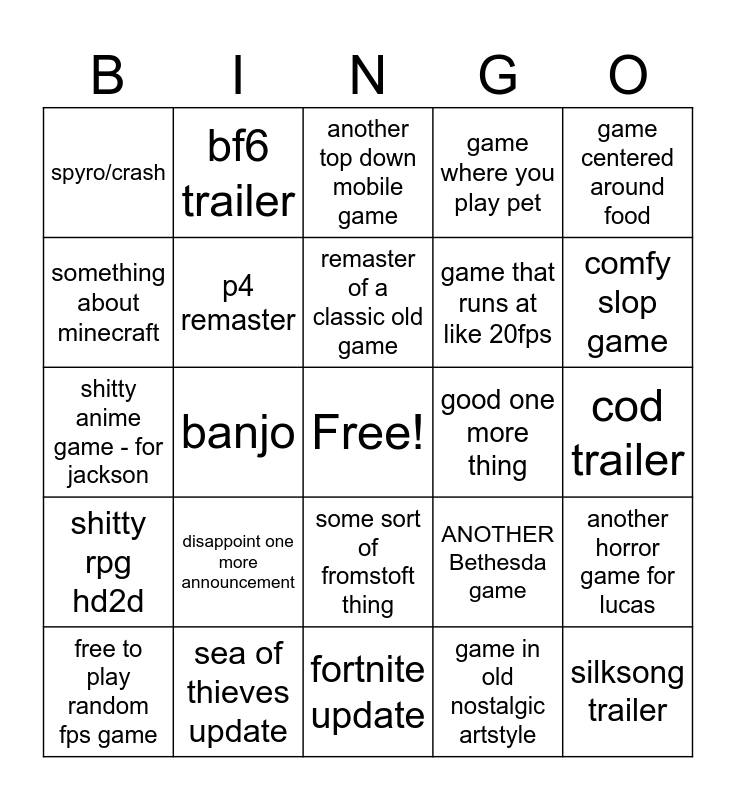 | B | I | N | G | O |
|---|---|---|---|---|
| spyro/crash | bf6 trailer | another top down mobile game | game where you play pet | game centered around food |
| something about minecraft | p4 remaster | remaster of a classic old game | game that runs at like 20fps | comfy slop game |
| shitty anime game - for jackson | banjo | Free! | good one more thing | cod trailer |
| shitty rpg hd2d | disappoint one more announcement | some sort of fromstoft thing | ANOTHER Bethesda game | another horror game for lucas |
| free to play random fps game | sea of thieves update | fortnite update | game in old nostalgic artstyle | silksong trailer |